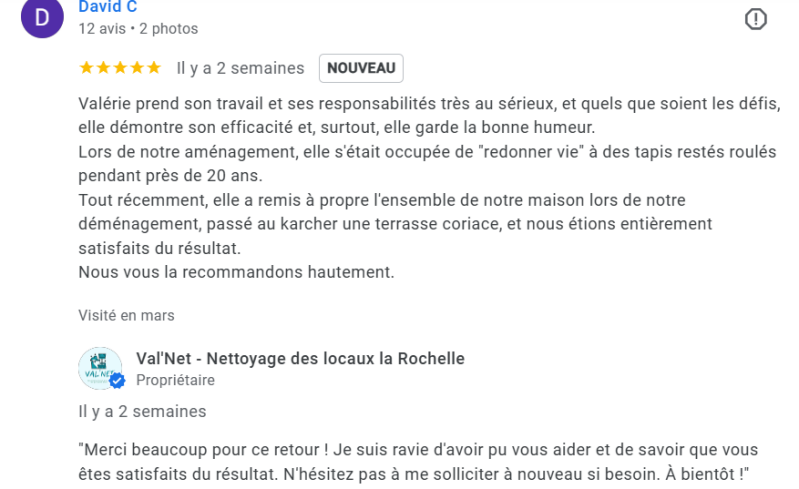 D

David C
12 avis • 2 photos

★★★★★ Il y a 2 semaines NOUVEAU

Valérie prend son travail et ses responsabilités très au sérieux, et quels que soient les défis, elle démontre son efficacité et, surtout, elle garde la bonne humeur.
Lors de notre aménagement, elle s'était occupée de "redonner vie" à des tapis restés roulés pendant près de 20 ans.
Tout récemment, elle a remis à propre l'ensemble de notre maison lors de notre déménagement, passé au karcher une terrasse coriace, et nous étions entièrement satisfaits du résultat.
Nous vous la recommandons hautement.

Visité en mars

VAL'NET

Val'Net - Nettoyage des locaux la Rochelle
Propriétaire

Il y a 2 semaines

"Merci beaucoup pour ce retour ! Je suis ravie d'avoir pu vous aider et de savoir que vous êtes satisfaits du résultat. N'hésitez pas à me solliciter à nouveau si besoin. À bientôt !"